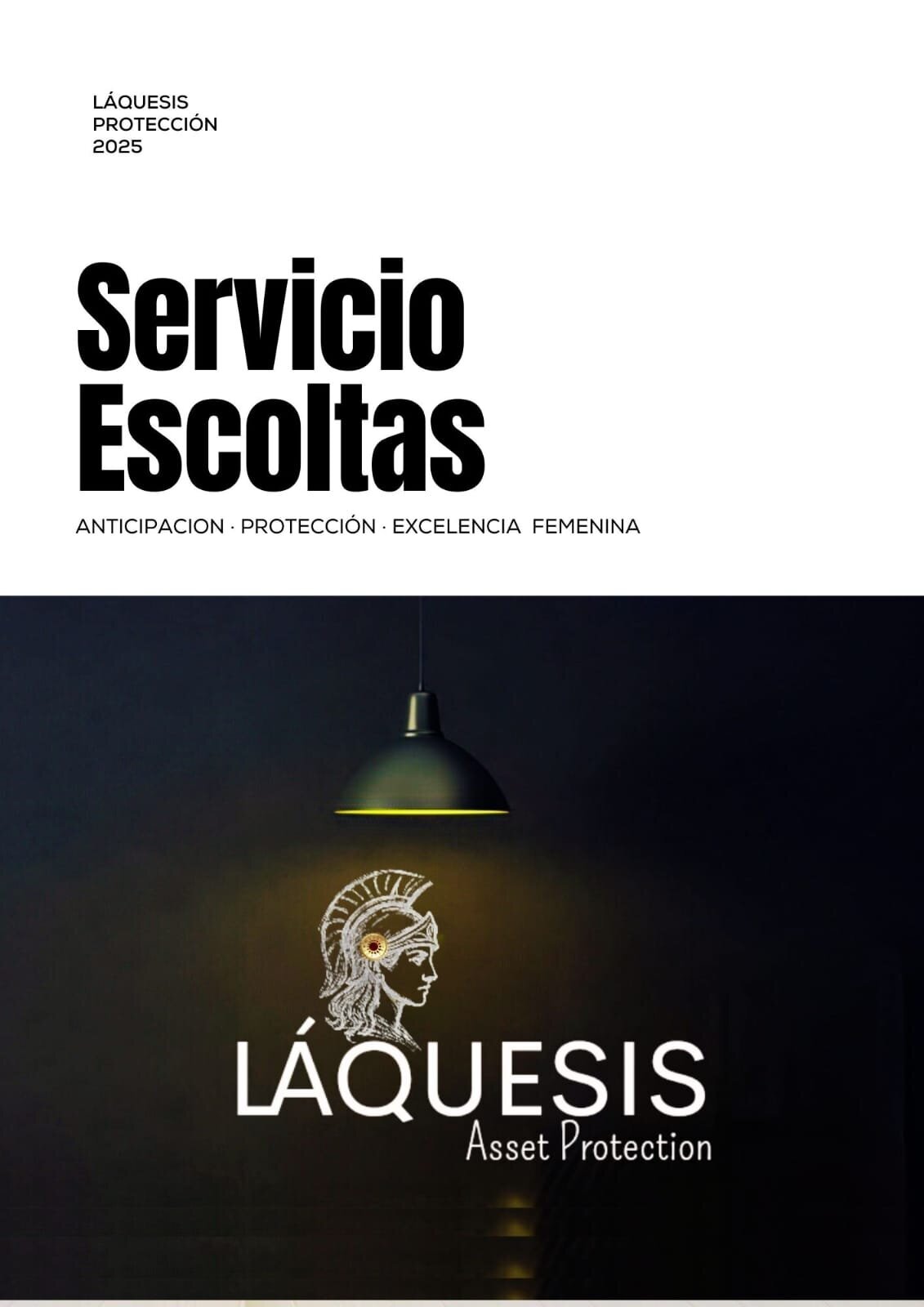 LÁQUESIS
PROTECCIÓN
2025

Servicio
Escoltas

ANTICIPACION · PROTECCIÓN · EXCELENCIA FEMENINA

LÁQUESIS
Asset Protection